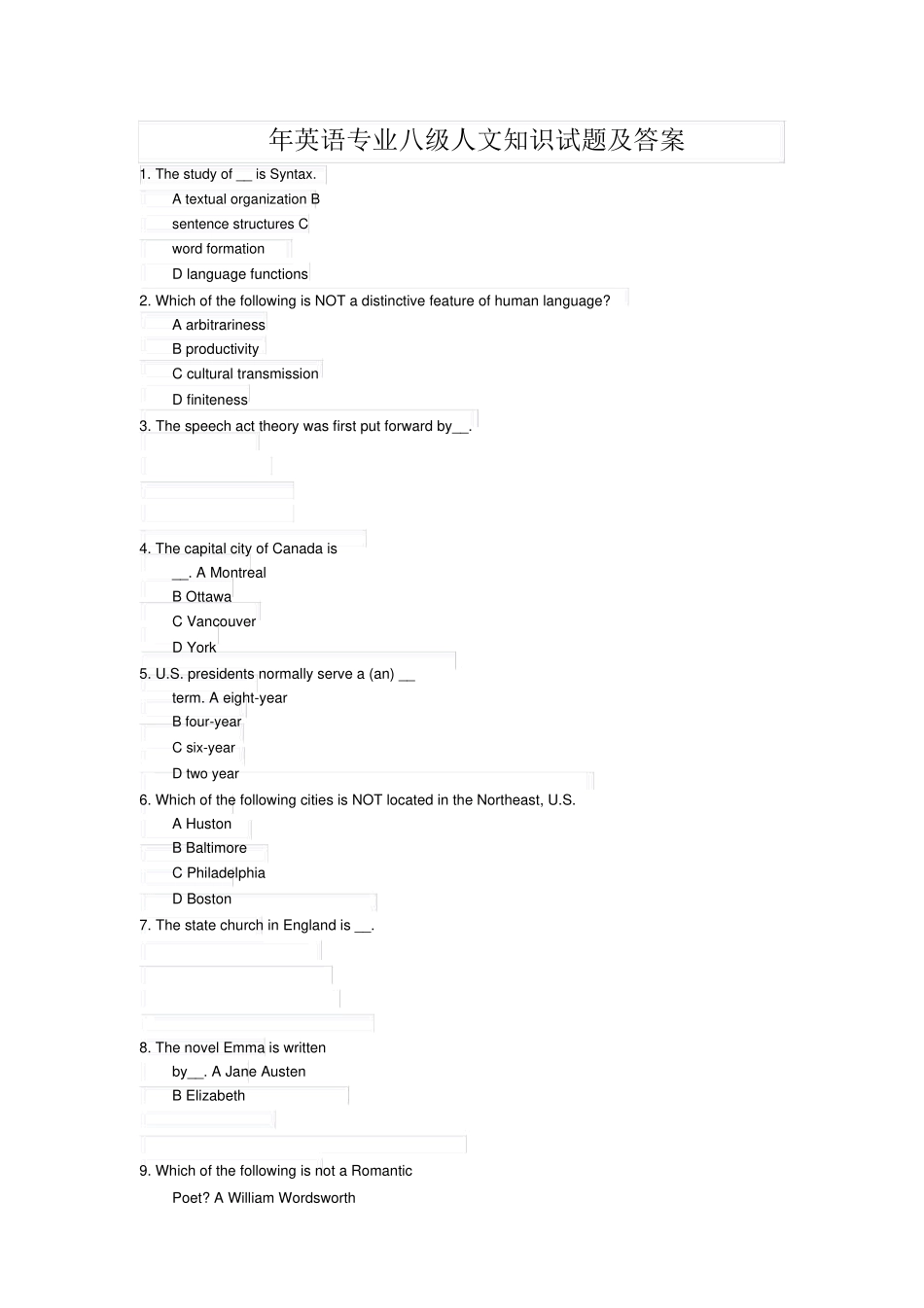 年英语专业八级人文知识试题及答案

1. The study of __ is Syntax.

A textual organization B

sentence structures C

word formation

D language functions

2. Which of the following is NOT a distinctive feature of human language?

A arbitrariness

B productivity

C cultural transmission

D finiteness

3. The speech act theory was first put forward by__.

4. The capital city of Canada is __. A Montreal

B Ottawa

C Vancouver

D York

5. U.S. presidents normally serve a (an) __ term. A eight-year

B four-year

C six-year

D two year

6. Which of the following cities is NOT located in the Northeast, U.S.

A Huston

B Baltimore

C Philadelphia

D Boston

7. The state church in England is __.

8. The novel Emma is written by__. A Jane Austen

B Elizabeth

9. Which of the following is not a Romantic Poet? A William Wordsworth